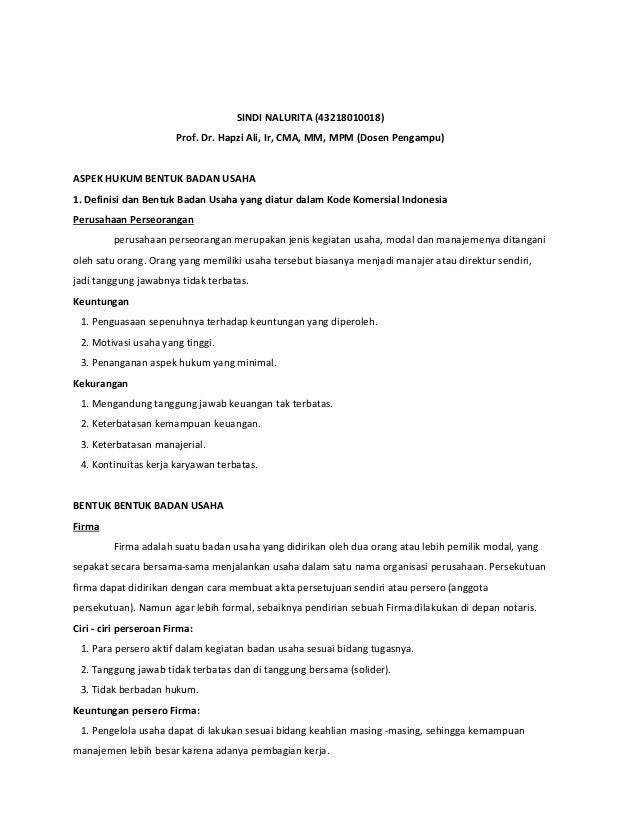 SINDI NALURITA (43218010018)
Prof. Dr. Hapzi Ali, Ir, CMA, MM, MPM (Dosen Pengampu)

ASPEK HUKUM BENTUK BADAN USAHA

1. Definisi dan Bentuk Badan Usaha yang diatur dalam Kode Komersial Indonesia

Perusahaan Perseorangan

perusahaan perseorangan merupakan jenis kegiatan usaha, modal dan manajemenya ditangani oleh satu orang. Orang yang memiliki usaha tersebut biasanya menjadi manajer atau direktur sendiri, jadi tanggung jawabnya tidak terbatas.

Keuntungan

1. Penguasaan sepenuhnya terhadap keuntungan yang diperoleh.
2. Motivasi usaha yang tinggi.
3. Penanganan aspek hukum yang minimal.

Kekurangan

1. Mengandung tanggung jawab keuangan tak terbatas.
2. Keterbatasan kemampuan keuangan.
3. Keterbatasan manajerial.
4. Kontinuitas kerja karyawan terbatas.

BENTUK BENTUK BADAN USAHA

Firma

Firma adalah suatu badan usaha yang didirikan oleh dua orang atau lebih pemilik modal, yang sepakat secara bersama-sama menjalankan usaha dalam satu nama organisasi perusahaan. Persekutuan firma dapat didirikan dengan cara membuat akta persetujuan sendiri atau persero (anggota persekutuan). Namun agar lebih formal, sebaiknya pendirian sebuah Firma dilakukan di depan notaris.

Ciri - ciri perseroan Firma:

1. Para persero aktif dalam kegiatan badan usaha sesuai bidang tugasnya.
2. Tanggung jawab tidak terbatas dan di tanggung bersama (solider).
3. Tidak berbadan hukum.

Keuntungan persero Firma:

1. Pengelola usaha dapat di lakukan sesuai bidang keahlian masing -masing, sehingga kemampuan manajemen lebih besar karena adanya pembagian kerja.